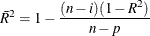 $\bar{R}^2 = 1 - \frac{(n-i)(1-R^2)}{n-p}$